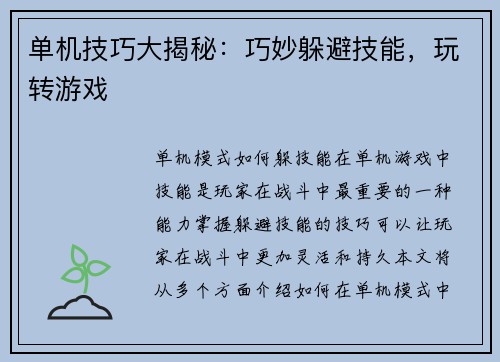 单机技巧大揭秘：巧妙躲避技能，玩转游戏

单机模式如何躲技能在单机游戏中技能是玩家在战斗中最重要的一种能力掌握躲避技能的技巧可以让玩家在战斗中更加灵活和持久本文将从多个方面介绍如何在单机模式中